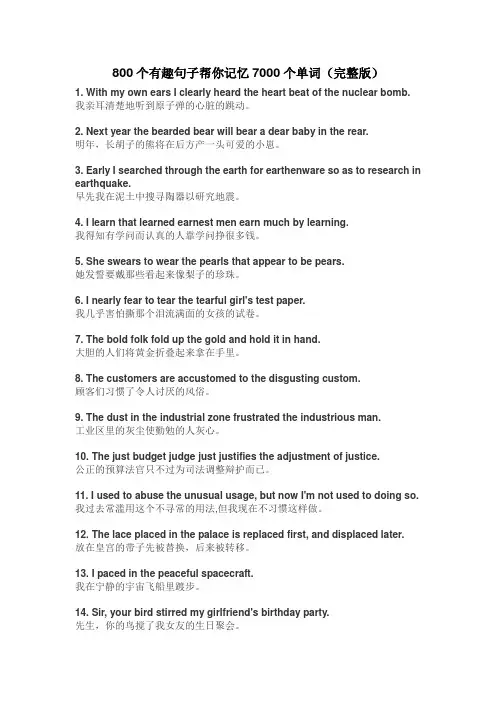 800 个有趣句子帮你记忆 7000 个单词（完整版）

1. With my own ears I clearly heard the heart beat of the nuclear bomb.
我亲耳清楚地听到原子弹的心脏的跳动。

2. Next year the bearded bear will bear a dear baby in the rear.
明年，长胡子的熊将在后方产一头可爱的小崽。

3. Early I searched through the earth for earthenware so as to research in earthquake.
早先我在泥土中搜寻陶器以研究地震。

4. I learn that learned earnest men earn much by learning.
我得知有学问而认真的人靠学问挣很多钱。

5. She swears to wear the pearls that appear to be pears.
她发誓要戴那些看起来像梨子的珍珠。

6. I nearly fear to tear the tearful girl's test paper.
我几乎害怕撕那个泪流满面的女孩的试卷。

7. The bold folk fold up the gold and hold it in hand.
大胆的人们将黄金折叠起来拿在手里。

8. The customers are accustomed to the disgusting custom.
顾客们习惯了令人讨厌的风俗。

9. The dust in the industrial zone frustrated the industrious man.
工业区里的灰尘使勤勉的人灰心。

10. The just budget judge just justifies the adjustment of justice.
公正的预算法官只不过为司法调整辩护而已。

11. I used to abuse the unusual usage, but now I'm not used to doing so.
我过去常滥用这个不寻常的用法,但我现在不习惯这样做。

12. The lace placed in the palace is replaced first, and displaced later.
放在皇宫的带子先被替换，后来被转移。

13. I paced in the peaceful spacecraft.
我在宁静的宇宙飞船里踱步。

14. Sir, your bird stirred my girlfriend's birthday party.
先生，你的鸟搅了我女友的生日聚会。